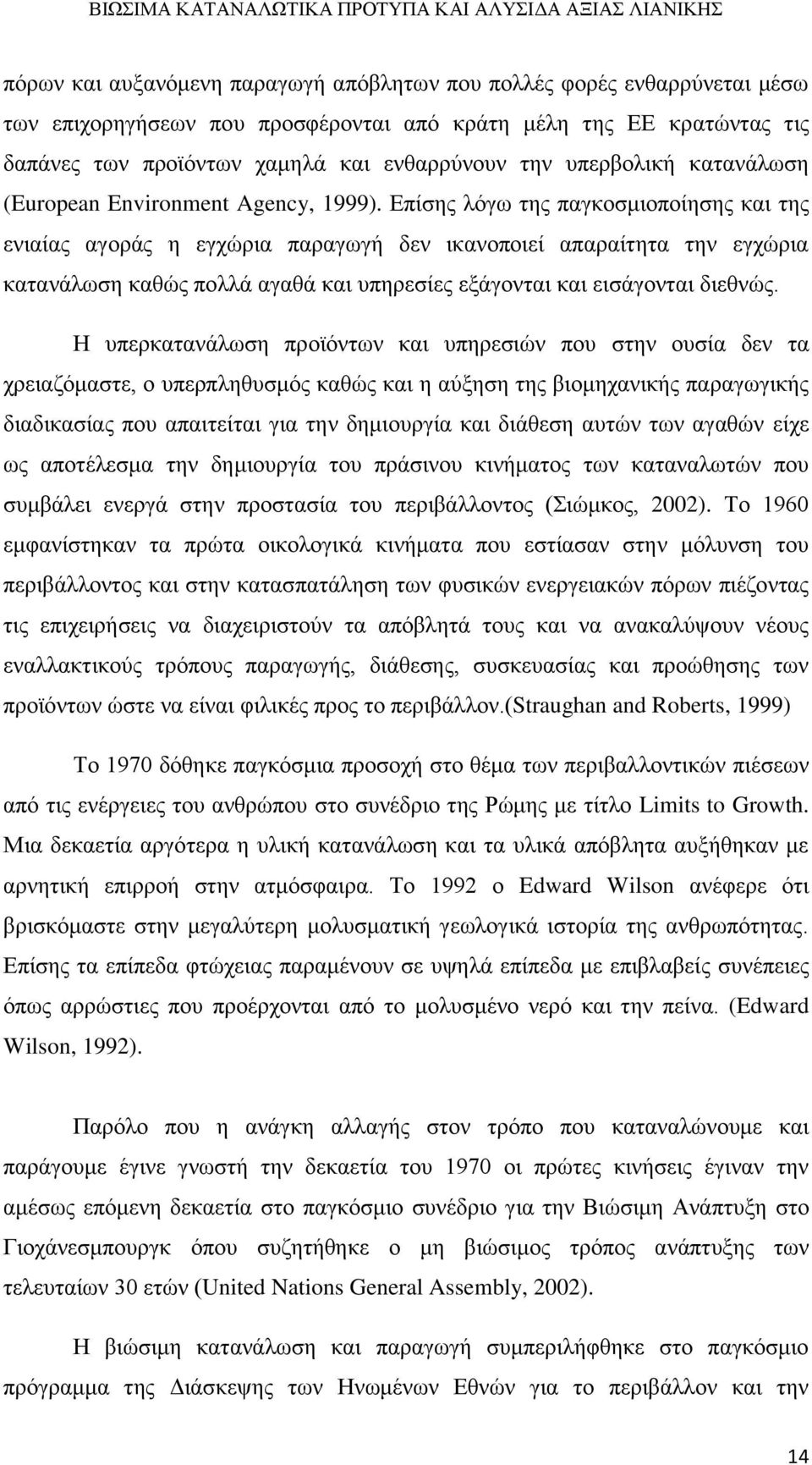 ΒΙΩΣΙΜΑ ΚΑΤΑΝΑΛΩΤΙΚΑ ΠΡΟΤΥΠΑ ΚΑΙ ΑΛΥΣΙΔΑ ΑΞΙΑΣ ΛΙΑΝΙΚΗΣ

πόρων και αυξανόμενη παραγωγή απόβλητων που πολλές φορές ενθαρρύνεται μέσω των επιχορηγήσεων που προσφέρονται από κράτη μέλη της ΕΕ κρατώντας τις δαπάνες των προϊόντων χαμηλά και ενθαρρύνουν την υπερβολική κατανάλωση (European Environment Agency, 1999). Επίσης λόγω της παγκοσμιοποίησης και της ενιαίας αγοράς η εγχώρια παραγωγή δεν ικανοποιεί απαραίτητα την εγχώρια κατανάλωση καθώς πολλά αγαθά και υπηρεσίες εξάγονται και εισάγονται διεθνώς.

Η υπερκατανάλωση προϊόντων και υπηρεσιών που στην ουσία δεν τα χρειαζόμαστε, ο υπερπληθυσμός καθώς και η αύξηση της βιομηχανικής παραγωγικής διαδικασίας που απαιτείται για την δημιουργία και διάθεση αυτών των αγαθών είχε ως αποτέλεσμα την δημιουργία του πράσινου κινήματος των καταναλωτών που συμβάλει ενεργά στην προστασία του περιβάλλοντος (Σιώμκος, 2002). Το 1960 εμφανίστηκαν τα πρώτα οικολογικά κινήματα που εστίασαν στην μόλυνση του περιβάλλοντος και στην κατασπατάληση των φυσικών ενεργειακών πόρων πιέζοντας τις επιχειρήσεις να διαχειριστούν τα απόβλητά τους και να ανακαλύψουν νέους εναλλακτικούς τρόπους παραγωγής, διάθεσης, συσκευασίας και προώθησης των προϊόντων ώστε να είναι φιλικές προς το περιβάλλον.(Straughan and Roberts, 1999)

Το 1970 δόθηκε παγκόσμια προσοχή στο θέμα των περιβαλλοντικών πιέσεων από τις ενέργειες του ανθρώπου στο συνέδριο της Ρώμης με τίτλο Limits to Growth. Μια δεκαετία αργότερα η υλική κατανάλωση και τα υλικά απόβλητα αυξήθηκαν με αρνητική επιρροή στην ατμόσφαιρα. Το 1992 ο Edward Wilson ανέφερε ότι βρισκόμαστε στην μεγαλύτερη μολυσματική γεωλογικά ιστορία της ανθρωπότητας. Επίσης τα επίπεδα φτώχειας παραμένουν σε υψηλά επίπεδα με επιβλαβείς συνέπειες όπως αρρώστιες που προέρχονται από το μολυσμένο νερό και την πείνα. (Edward Wilson, 1992).

Παρόλο που η ανάγκη αλλαγής στον τρόπο που καταναλώνουμε και παράγουμε έγινε γνωστή την δεκαετία του 1970 οι πρώτες κινήσεις έγιναν την αμέσως επόμενη δεκαετία στο παγκόσμιο συνέδριο για την Βιώσιμη Ανάπτυξη στο Γιοχάνεσμπουργκ όπου συζητήθηκε ο μη βιώσιμος τρόπος ανάπτυξης των τελευταίων 30 ετών (United Nations General Assembly, 2002).

Η βιώσιμη κατανάλωση και παραγωγή συμπεριλήφθηκε στο παγκόσμιο πρόγραμμα της Διάσκεψης των Ηνωμένων Εθνών για το περιβάλλον και την

14